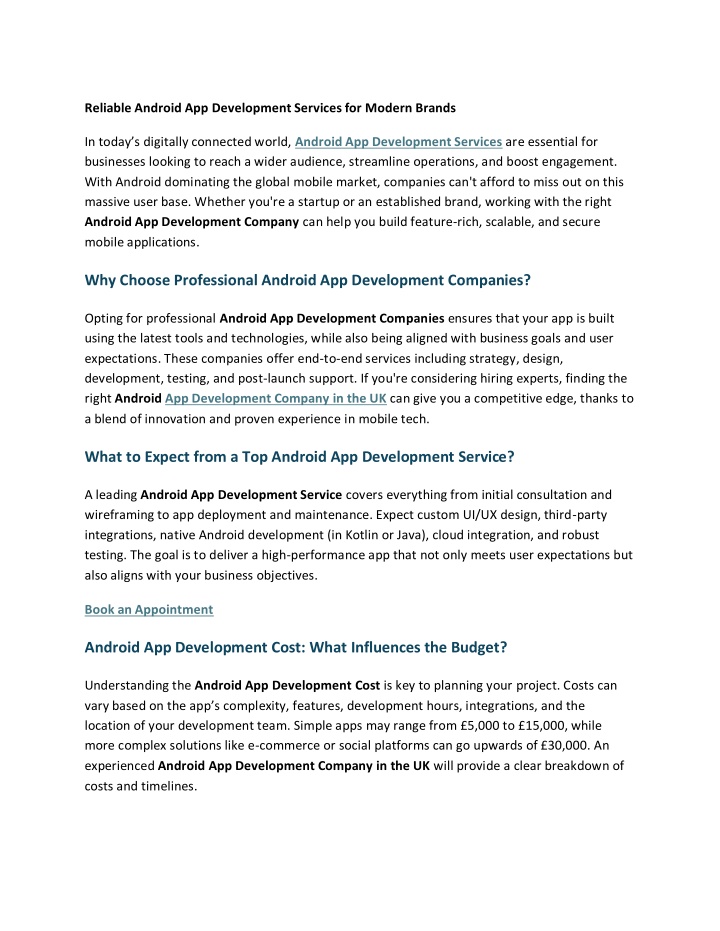 Reliable Android App Development Services for Modern Brands

In today's digitally connected world, Android App Development Services are essential for businesses looking to reach a wider audience, streamline operations, and boost engagement. With Android dominating the global mobile market, companies can't afford to miss out on this massive user base. Whether you're a startup or an established brand, working with the right Android App Development Company can help you build feature-rich, scalable, and secure mobile applications.

Why Choose Professional Android App Development Companies?

Opting for professional Android App Development Companies ensures that your app is built using the latest tools and technologies, while also being aligned with business goals and user expectations. These companies offer end-to-end services including strategy, design, development, testing, and post-launch support. If you're considering hiring experts, finding the right Android App Development Company in the UK can give you a competitive edge, thanks to a blend of innovation and proven experience in mobile tech.

What to Expect from a Top Android App Development Service?

A leading Android App Development Service covers everything from initial consultation and wireframing to app deployment and maintenance. Expect custom UI/UX design, third-party integrations, native Android development (in Kotlin or Java), cloud integration, and robust testing. The goal is to deliver a high-performance app that not only meets user expectations but also aligns with your business objectives.

Book an Appointment

Android App Development Cost: What Influences the Budget?

Understanding the Android App Development Cost is key to planning your project. Costs can vary based on the app's complexity, features, development hours, integrations, and the location of your development team. Simple apps may range from £5,000 to £15,000, while more complex solutions like e-commerce or social platforms can go upwards of £30,000. An experienced Android App Development Company in the UK will provide a clear breakdown of costs and timelines.